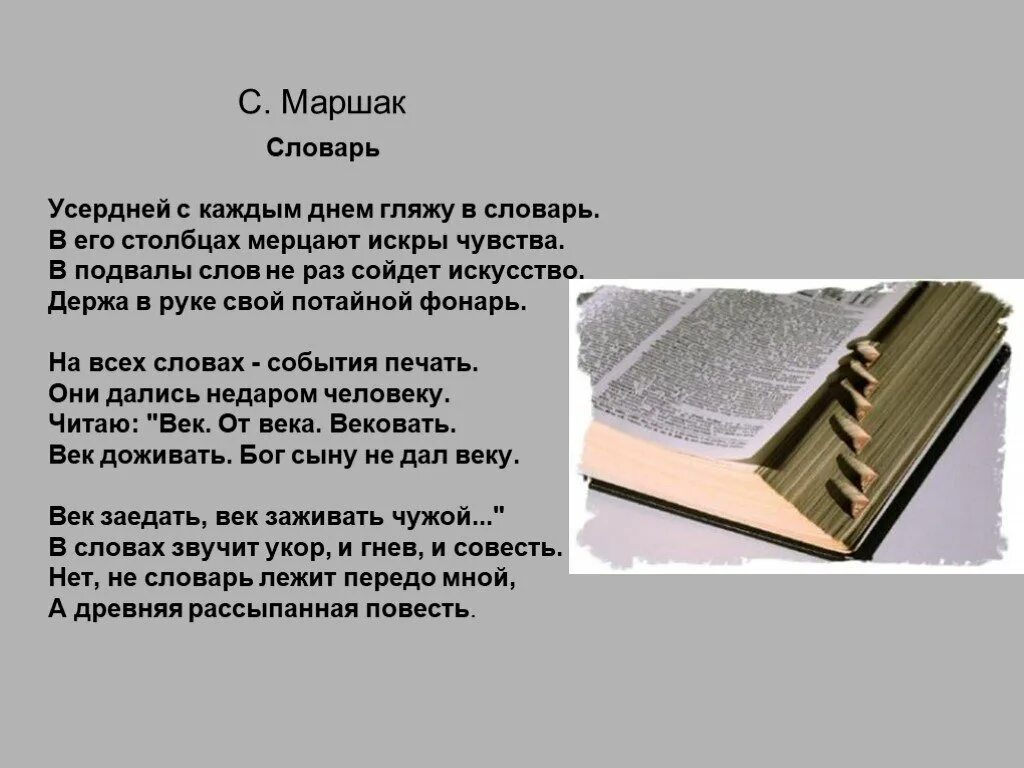 С. Маршак

Словарь

Усердней с каждым днем гляжу в словарь.
В его столбцах мерцают искры чувства.
В подвалы слов не раз сойдет искусство.
Держа в руке свой потайной фонарь.

На всех словах - события печать.
Они дались недаром человеку.
Читаю: "Век. От века. Вековать.
Век доживать. Бог сыну не дал веку.

Век заедать, век заживать чужой..."
В словах звучит укор, и гнев, и совесть.
Нет, не словарь лежит передо мной,
А древняя рассыпанная повесть.